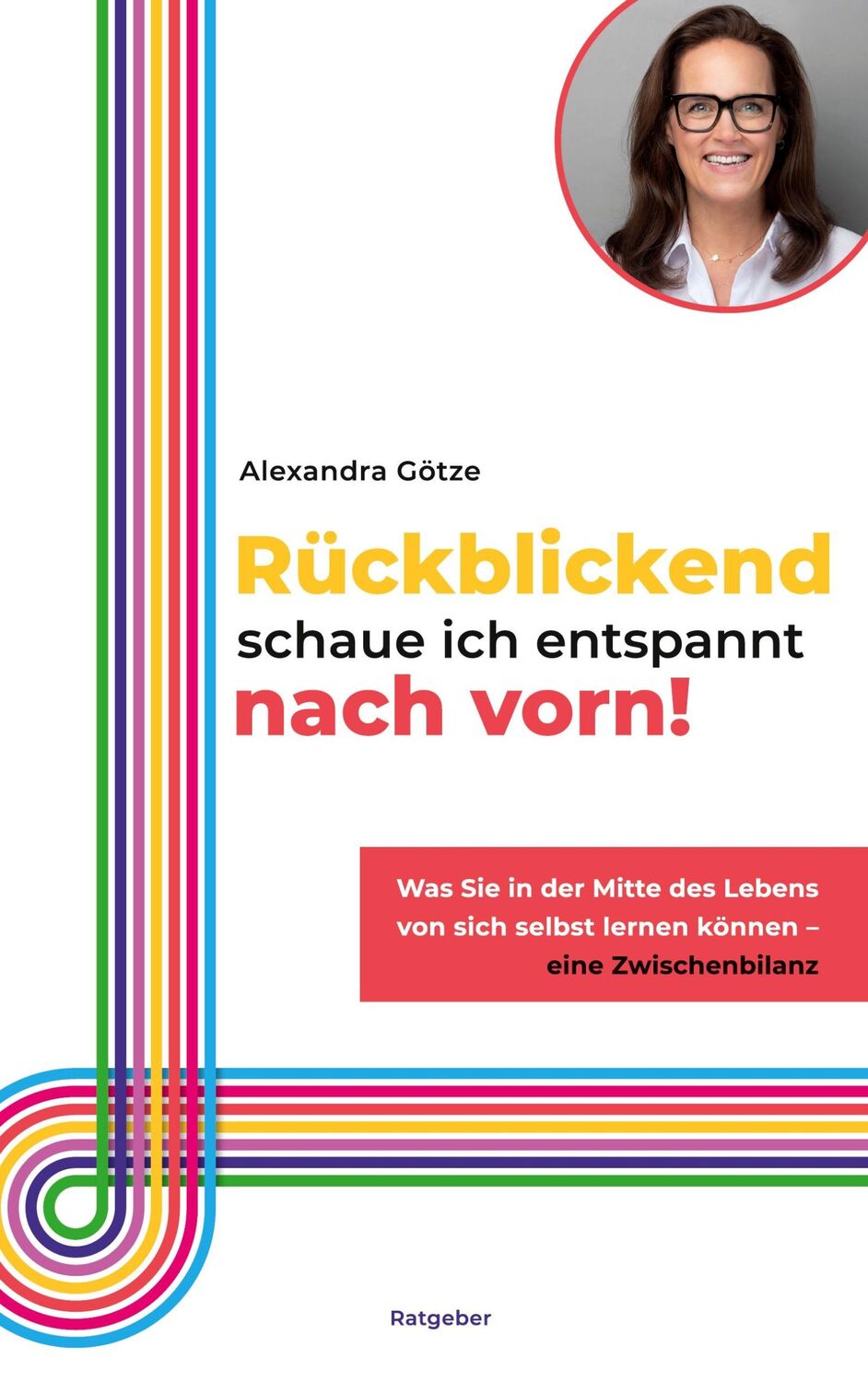 Alexandra Götze

Rückblickend schaue ich entspannt nach vorn!

Was Sie in der Mitte des Lebens von sich selbst lernen können – eine Zwischenbilanz

Ratgeber